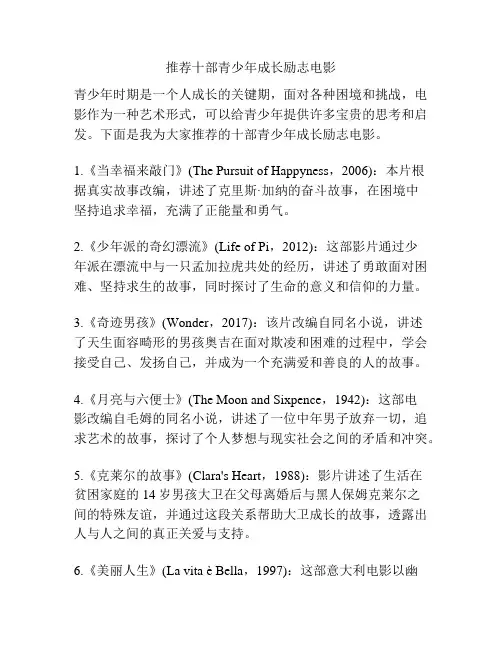 推荐十部青少年成长励志电影

青少年时期是一个人成长的关键期，面对各种困境和挑战，电影作为一种艺术形式，可以给青少年提供许多宝贵的思考和启发。下面是我为大家推荐的十部青少年成长励志电影。

1.《当幸福来敲门》(The Pursuit of Happyness，2006)：本片根据真实故事改编，讲述了克里斯·加纳的奋斗故事，在困境中坚持追求幸福，充满了正能量和勇气。

2.《少年派的奇幻漂流》(Life of Pi，2012)：这部影片通过少年派在漂流中与一只孟加拉虎共处的经历，讲述了勇敢面对困难、坚持求生的故事，同时探讨了生命的意义和信仰的力量。

3.《奇迹男孩》(Wonder，2017)：该片改编自同名小说，讲述了天生面容畸形的男孩奥吉在面对欺凌和困难的过程中，学会接受自己、发扬自己，并成为一个充满爱和善良的人的故事。

4.《月亮与六便士》(The Moon and Sixpence，1942)：这部电影改编自毛姆的同名小说，讲述了一位中年男子放弃一切，追求艺术的故事，探讨了个人梦想与现实社会之间的矛盾和冲突。

5.《克莱尔的故事》(Clara's Heart，1988)：影片讲述了生活在贫困家庭的 14 岁男孩大卫在父母离婚后与黑人保姆克莱尔之间的特殊友谊，并通过这段关系帮助大卫成长的故事，透露出人与人之间的真正关爱与支持。

6.《美丽人生》(La vita è Bella，1997)：这部意大利电影以幽